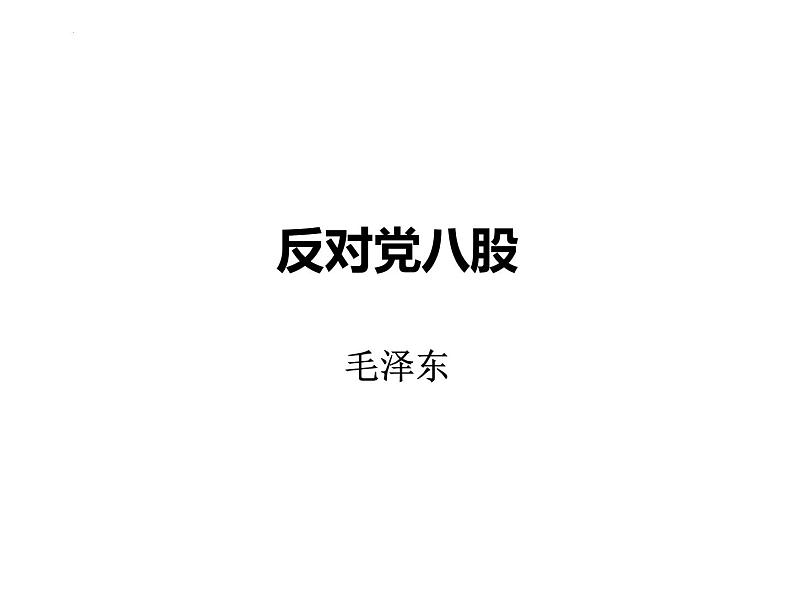 反对党八股

毛泽东